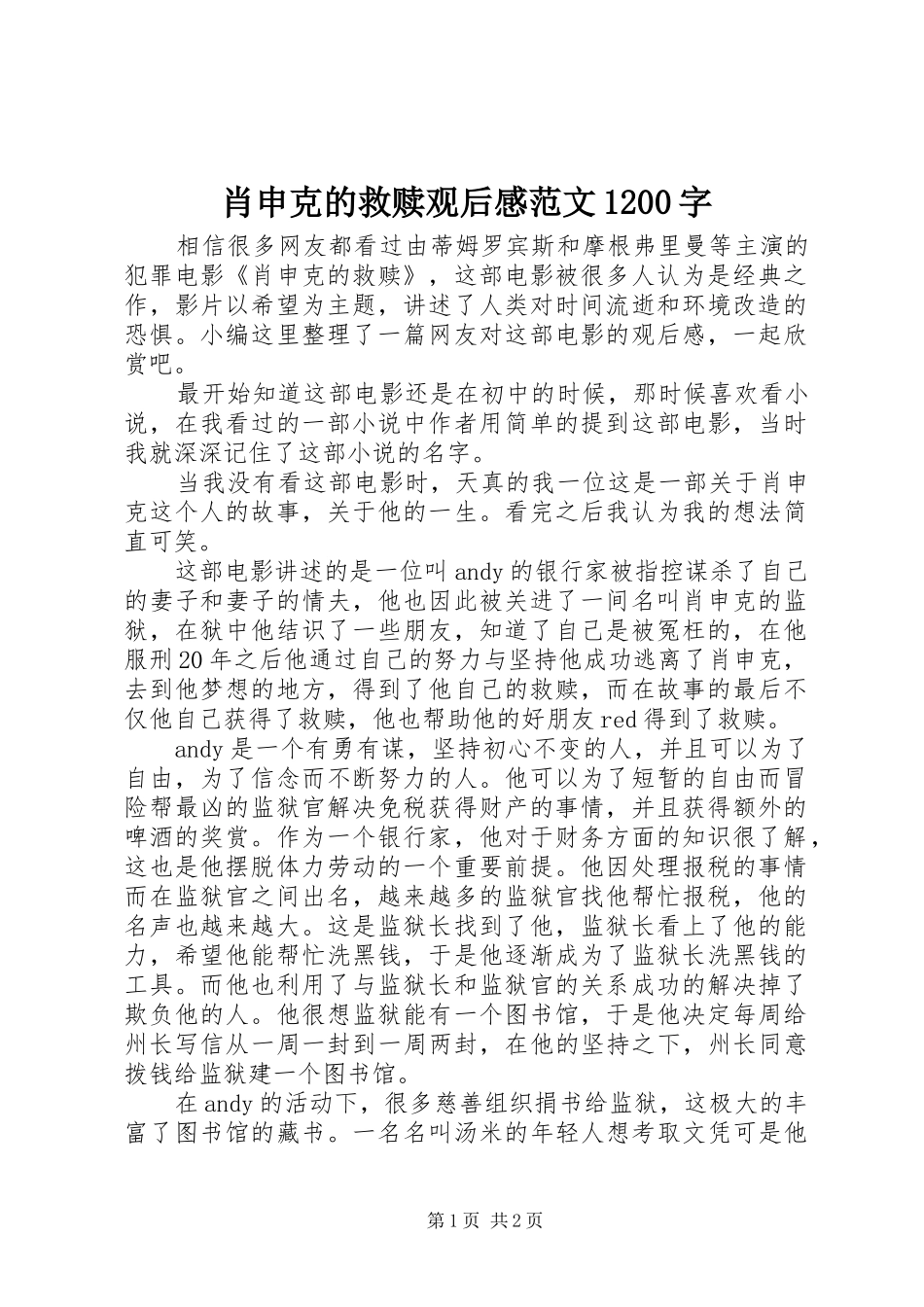 肖申克的救赎观后感范文1200字

相信很多网友都看过由蒂姆罗宾斯和摩根弗里曼等主演的犯罪电影《肖申克的救赎》，这部电影被很多人认为是经典之作，影片以希望为主题，讲述了人类对时间流逝和环境改造的恐惧。小编这里整理了一篇网友对这部电影的观后感，一起欣赏吧。

最开始知道这部电影还是在初中的时候，那时候喜欢看小说，在我看过的一部小说中作者用简单的提到这部电影，当时我就深深记住了这部小说的名字。

当我没有看这部电影时，天真的我一位这是一部关于肖申克这个人的故事，关于他的一生。看完之后我认为我的想法简直可笑。

这部电影讲述的是一位叫andy的银行家被指控谋杀了自己的妻子和妻子的情夫，他也因此被关进了一间名叫肖申克的监狱，在狱中他结识了一些朋友，知道了自己是被冤枉的，在他服刑20年之后他通过自己的努力与坚持他成功逃离了肖申克，去到他梦想的地方，得到了他自己的救赎，而在故事的最后不仅他自己获得了救赎，他也帮助他的好朋友red得到了救赎。

andy是一个有勇有谋，坚持初心不变的人，并且可以为了自由，为了信念而不断努力的人。他可以为了短暂的自由而冒险帮最凶的监狱官解决免税获得财产的事情，并且获得额外的啤酒的奖赏。作为一个银行家，他对于财务方面的知识很了解，这也是他摆脱体力劳动的一个重要前提。他因处理报税的事情而在监狱官之间出名，越来越多的监狱官找他帮忙报税，他的名声也越来越大。这是监狱长找到了他，监狱长看上了他的能力，希望他能帮忙洗黑钱，于是他逐渐成为了监狱长洗黑钱的工具。而他也利用了与监狱长和监狱官的关系成功的解决掉了欺负他的人。他很想监狱能有一个图书馆，于是他决定每周给州长写信从一周一封到一周两封，在他的坚持之下，州长同意拨钱给监狱建一个图书馆。

在andy的活动下，很多慈善组织捐书给监狱，这极大的丰富了图书馆的藏书。一名名叫汤米的年轻人想考取文凭可是他

第1页 共2页